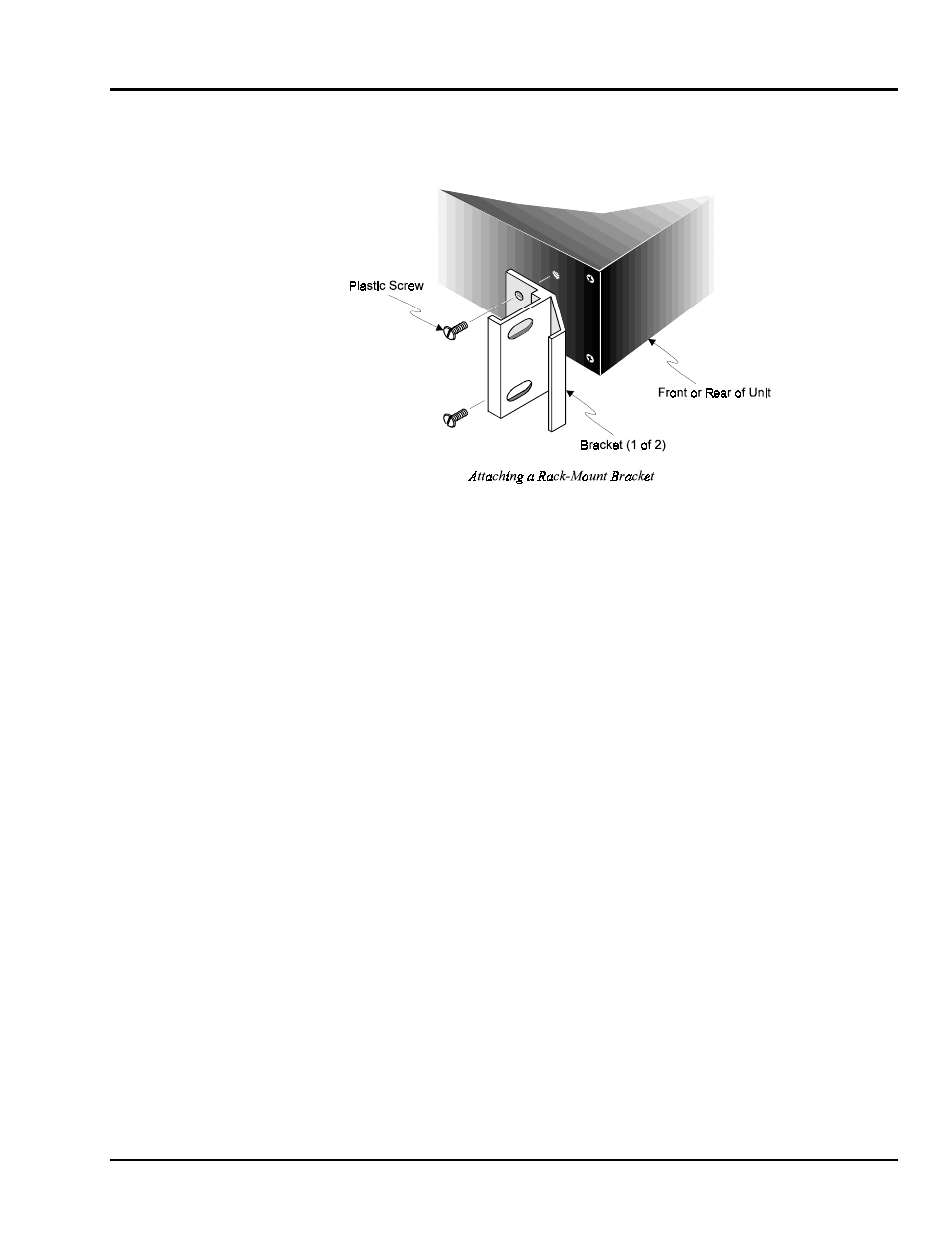 Plastic Screw

Front or Rear of Unit

Bracket (1 of 2)

Attaching a Rack-Mount Bracket